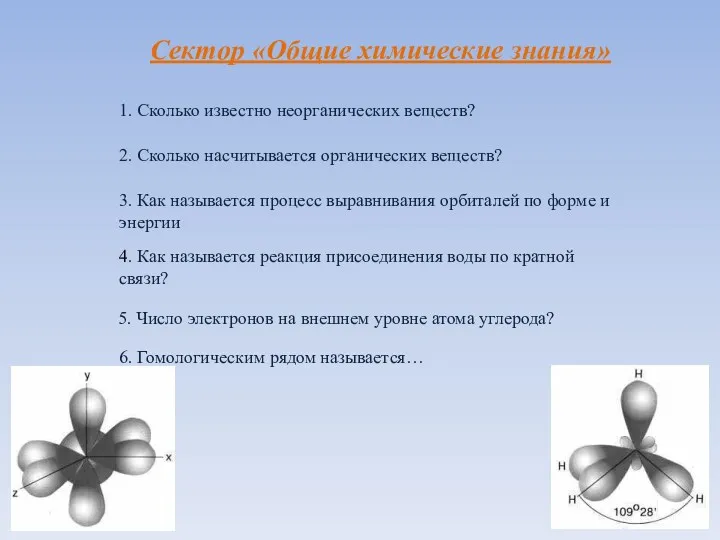 Сектор «Общие химические знания»

1. Сколько известно неорганических веществ?

2. Сколько насчитывается органических веществ?

3. Как называется процесс выравнивания орбиталей по форме и энергии

4. Как называется реакция присоединения воды по кратной связи?

5. Число электронов на внешнем уровне атома углерода?

6. Гомологическим рядом называется…

y
x
z

H
H
H
H
$109^o28'$